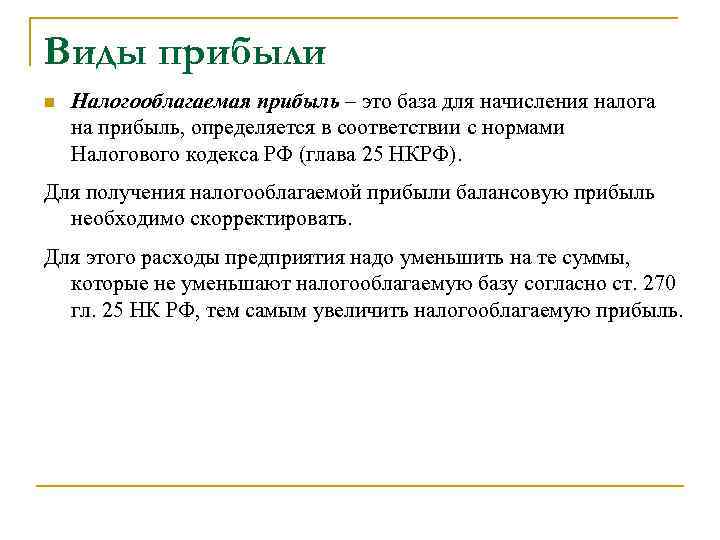 Виды прибыли

Налогооблагаемая прибыль – это база для начисления налога на прибыль, определяется в соответствии с нормами Налогового кодекса РФ (глава 25 НКРФ).

Для получения налогооблагаемой прибыли балансовую прибыль необходимо скорректировать.

Для этого расходы предприятия надо уменьшить на те суммы, которые не уменьшают налогооблагаемую базу согласно ст. 270 гл. 25 НК РФ, тем самым увеличить налогооблагаемую прибыль.